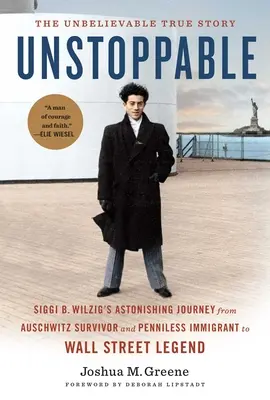 THE UNBELIEVABLE TRUE STORY

UNSTOPPABLE

"A man of courage and faith."
—ELIE WIESEL

SIGGI B. WILZIG'S ASTONISHING JOURNEY from AUSCHWITZ SURVIVOR and PENNILESS IMMIGRANT to WALL STREET LEGEND

Joshua M. Greene

FOREWORD BY DEBORAH LIPSTADT